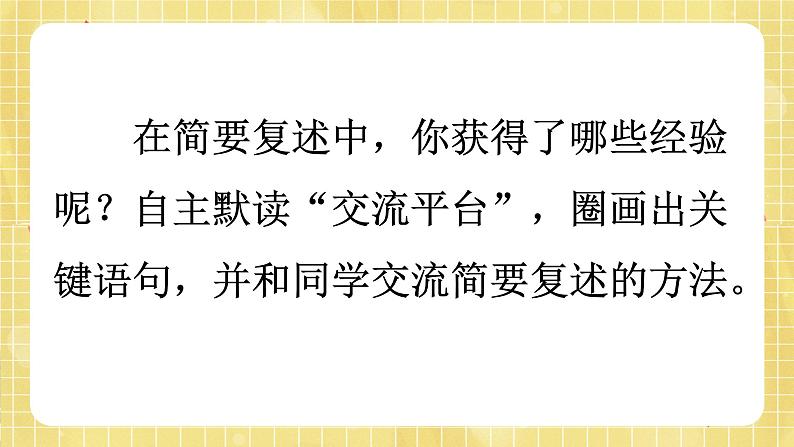 在简要复述中，你获得了哪些经验呢？自主默读“交流平台”，圈画出关键语句，并和同学交流简要复述的方法。